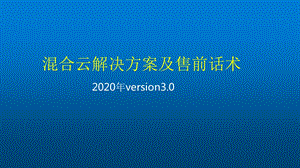 混合云解决方案及售前话术

2020年version3.0